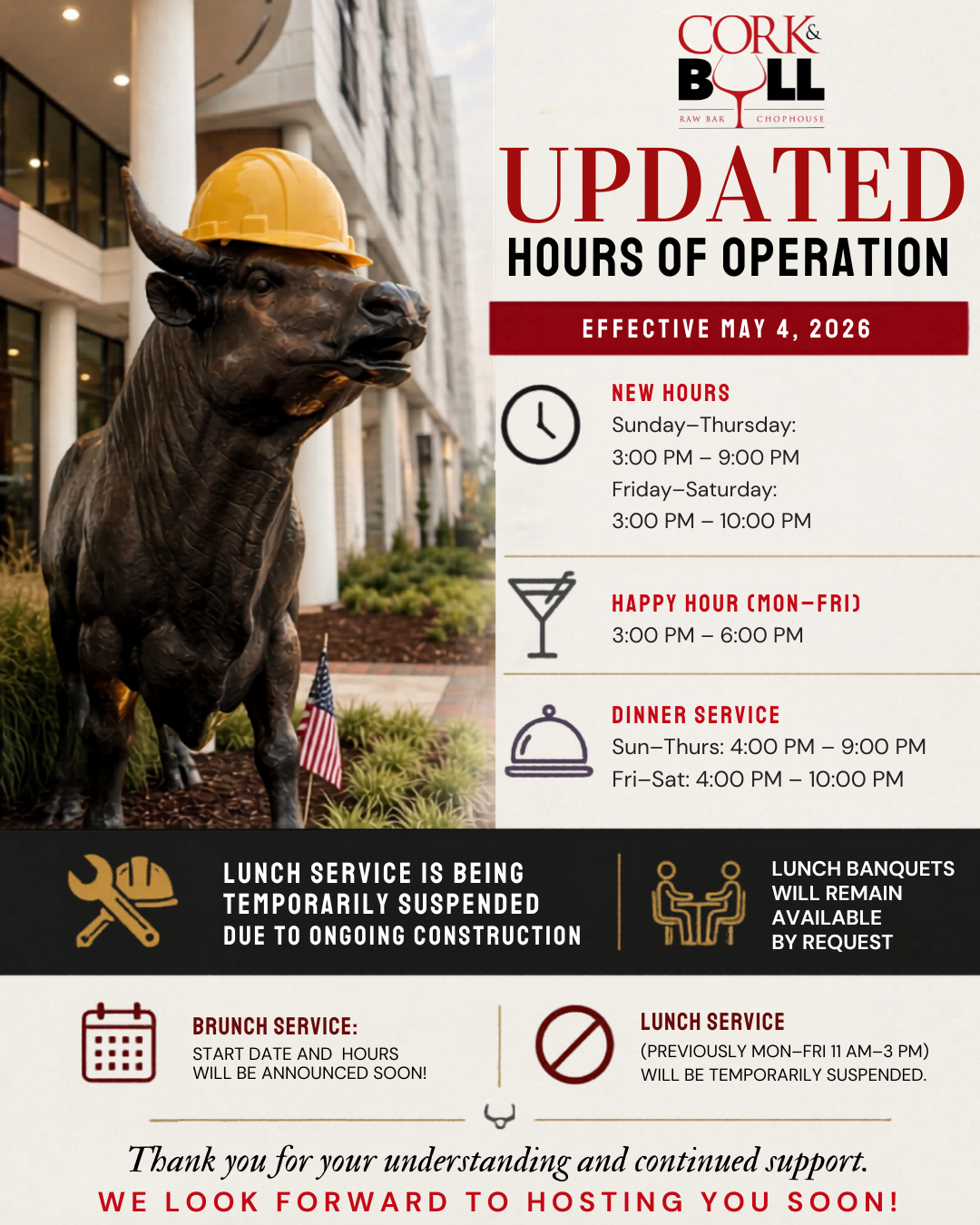 CORK & BULL
RAW BAR CHOPHOUSE

UPDATED
HOURS OF OPERATION

EFFECTIVE MAY 4, 2026

NEW HOURS
Sunday–Thursday:
3:00 PM – 9:00 PM
Friday–Saturday:
3:00 PM – 10:00 PM

HAPPY HOUR (MON–FRI)
3:00 PM – 6:00 PM

DINNER SERVICE
Sun–Thurs: 4:00 PM – 9:00 PM
Fri–Sat: 4:00 PM – 10:00 PM

LUNCH SERVICE IS BEING TEMPORARILY SUSPENDED DUE TO ONGOING CONSTRUCTION

LUNCH BANQUETS WILL REMAIN AVAILABLE BY REQUEST

BRUNCH SERVICE:
START DATE AND HOURS WILL BE ANNOUNCED SOON!

LUNCH SERVICE
(PREVIOUSLY MON–FRI 11 AM–3 PM) WILL BE TEMPORARILY SUSPENDED.

Thank you for your understanding and continued support.
WE LOOK FORWARD TO HOSTING YOU SOON!